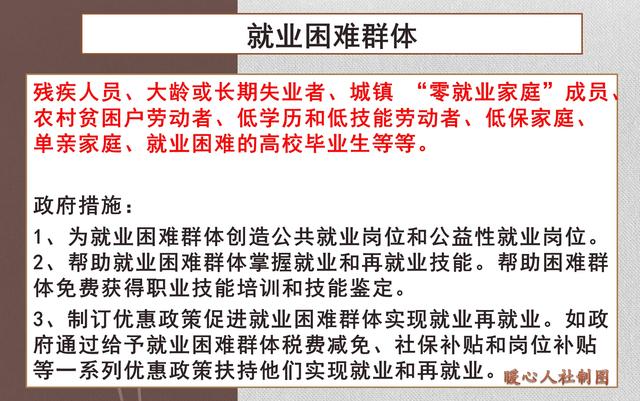 就业困难群体

残疾人员、大龄或长期失业者、城镇 “零就业家庭”成员、农村贫困户劳动者、低学历和低技能劳动者、低保家庭、单亲家庭、就业困难的高校毕业生等等。

政府措施：

1、为就业困难群体创造公共就业岗位和公益性就业岗位。

2、帮助就业困难群体掌握就业和再就业技能。帮助困难群体免费获得职业技能培训和技能鉴定。

3、制订优惠政策促进就业困难群体实现就业再就业。如政府通过给予就业困难群体税费减免、社保补贴和岗位补贴等一系列优惠政策扶持他们实现就业和再就业。

暖心人社制图